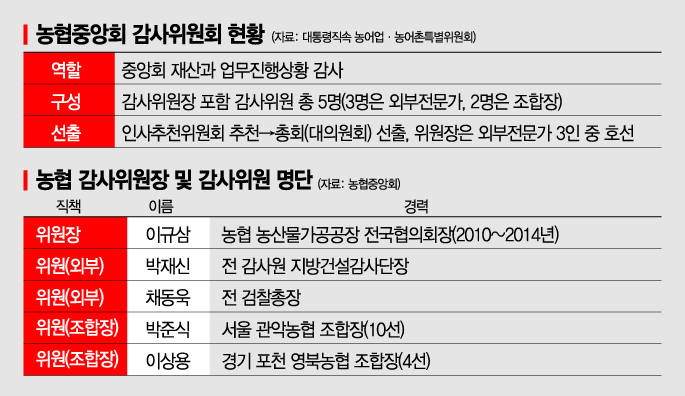 농협중앙회 감사위원회 현황 (자료: 대통령직속 농어업 · 농어촌특별위원회)

| 역할 | 중앙회 재산과 업무진행상황 감사 |
|---|---|
| 구성 | 감사위원장 포함 감사위원 총 5명(3명은 외부전문가, 2명은 조합장) |
| 선출 | 인사추천위원회 추천→총회(대의원회) 선출, 위원장은 외부전문가 3인 중 호선 |

농협 감사위원장 및 감사위원 명단 (자료: 농협중앙회)

| 직책 | 이름 | 경력 |
|---|---|---|
| 위원장 | 이규삼 | 농협 농산물가공공장 전국협의회장(2010~2014년) |
| 위원(외부) | 박재신 | 전 감사원 지방건설감사단장 |
| 위원(외부) | 채동욱 | 전 검찰총장 |
| 위원(조합장) | 박준식 | 서울 관악농협 조합장(10선) |
| 위원(조합장) | 이상용 | 경기 포천 영북농협 조합장(4선) |